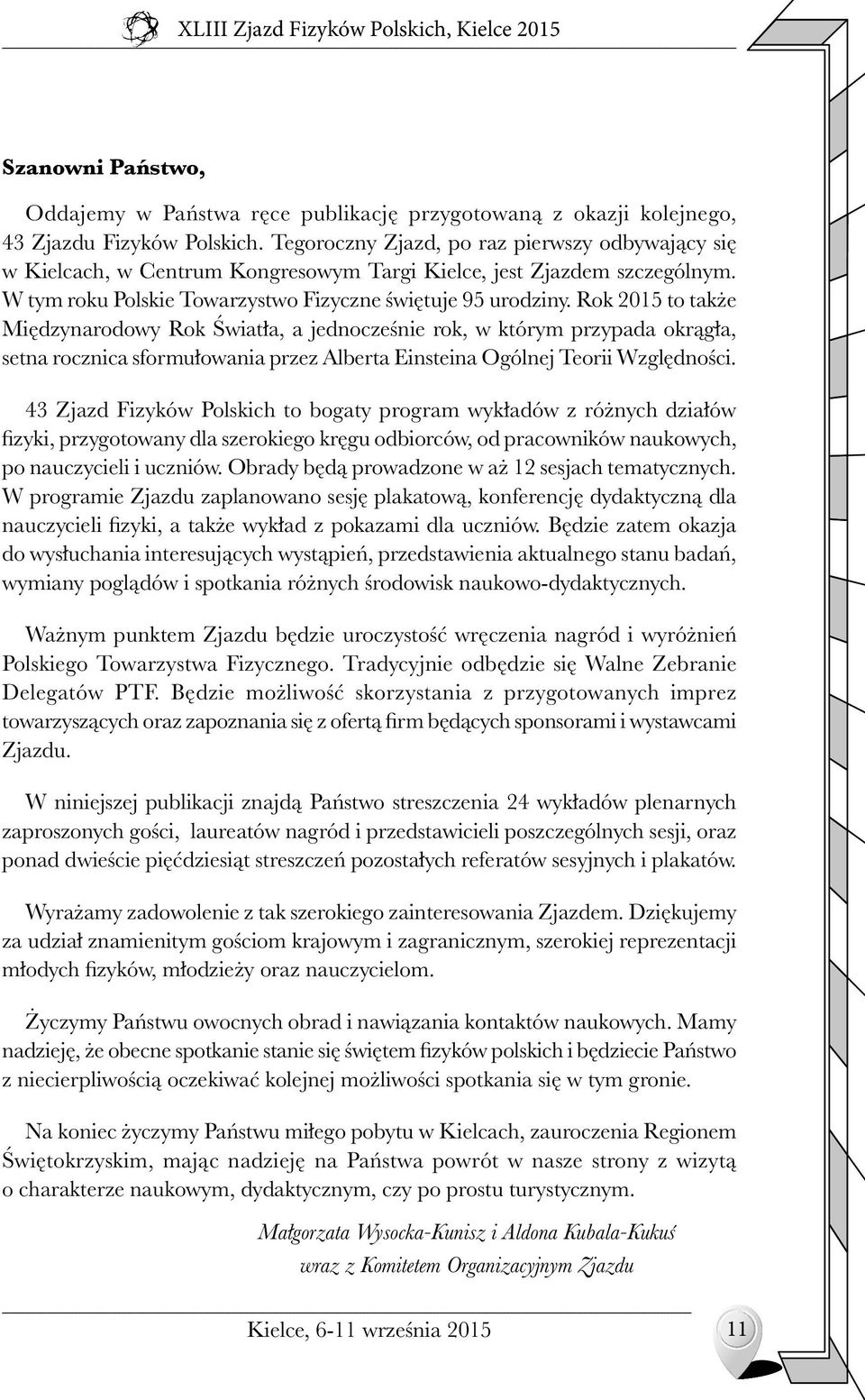 XLIII Zjazd Fizyków Polskich, Kielce 2015

Szanowni Państwo,

Oddajemy w Państwa ręce publikację przygotowaną z okazji kolejnego, 43 Zjazdu Fizyków Polskich. Tegoroczny Zjazd, po raz pierwszy odbywający się w Kielcach, w Centrum Kongresowym Targi Kielce, jest Zjazdem szczególnym. W tym roku Polskie Towarzystwo Fizyczne świętuje 95 urodziny. Rok 2015 to także Międzynarodowy Rok Światła, a jednocześnie rok, w którym przypada okrągła, setna rocznica sformułowania przez Alberta Einsteina Ogólnej Teorii Względności.

43 Zjazd Fizyków Polskich to bogaty program wykładów z różnych działów fizyki, przygotowany dla szerokiego kręgu odbiorców, od pracowników naukowych, po nauczycieli i uczniów. Obrady będą prowadzone w aż 12 sesjach tematycznych. W programie Zjazdu zaplanowano sesję plakatową, konferencję dydaktyczną dla nauczycieli fizyki, a także wykład z pokazami dla uczniów. Będzie zatem okazja do wysłuchania interesujących wystąpień, przedstawienia aktualnego stanu badań, wymiany poglądów i spotkania różnych środowisk naukowo-dydaktycznych.

Ważnym punktem Zjazdu będzie uroczystość wręczenia nagród i wyróżnień Polskiego Towarzystwa Fizycznego. Tradycyjnie odbędzie się Walne Zebranie Delegatów PTF. Będzie możliwość skorzystania z przygotowanych imprez towarzyszących oraz zapoznania się z ofertą firm będących sponsorami i wystawcami Zjazdu.

W niniejszej publikacji znajdą Państwo streszczenia 24 wykładów plenarnych zaproszonych gości, laureatów nagród i przedstawicieli poszczególnych sesji, oraz ponad dwieście pięćdziesiąt streszczeń pozostałych referatów sesyjnych i plakatów.

Wyrażamy zadowolenie z tak szerokiego zainteresowania Zjazdem. Dziękujemy za udział znamienitym gościom krajowym i zagranicznym, szerokiej reprezentacji młodych fizyków, młodzieży oraz nauczycielom.

Życzymy Państwu owocnych obrad i nawiązania kontaktów naukowych. Mamy nadzieję, że obecne spotkanie stanie się świętem fizyków polskich i będziecie Państwo z niecierpliwością oczekiwać kolejnej możliwości spotkania się w tym gronie.

Na koniec życzymy Państwu miłego pobytu w Kielcach, zauroczenia Regionem Świętokrzyskim, mając nadzieję na Państwa powrót w nasze strony z wizytą o charakterze naukowym, dydaktycznym, czy po prostu turystycznym.

Małgorzata Wysocka-Kunisz i Aldona Kubala-Kukuś
wraz z Komitetem Organizacyjnym Zjazdu

Kielce, 6-11 września 2015

11